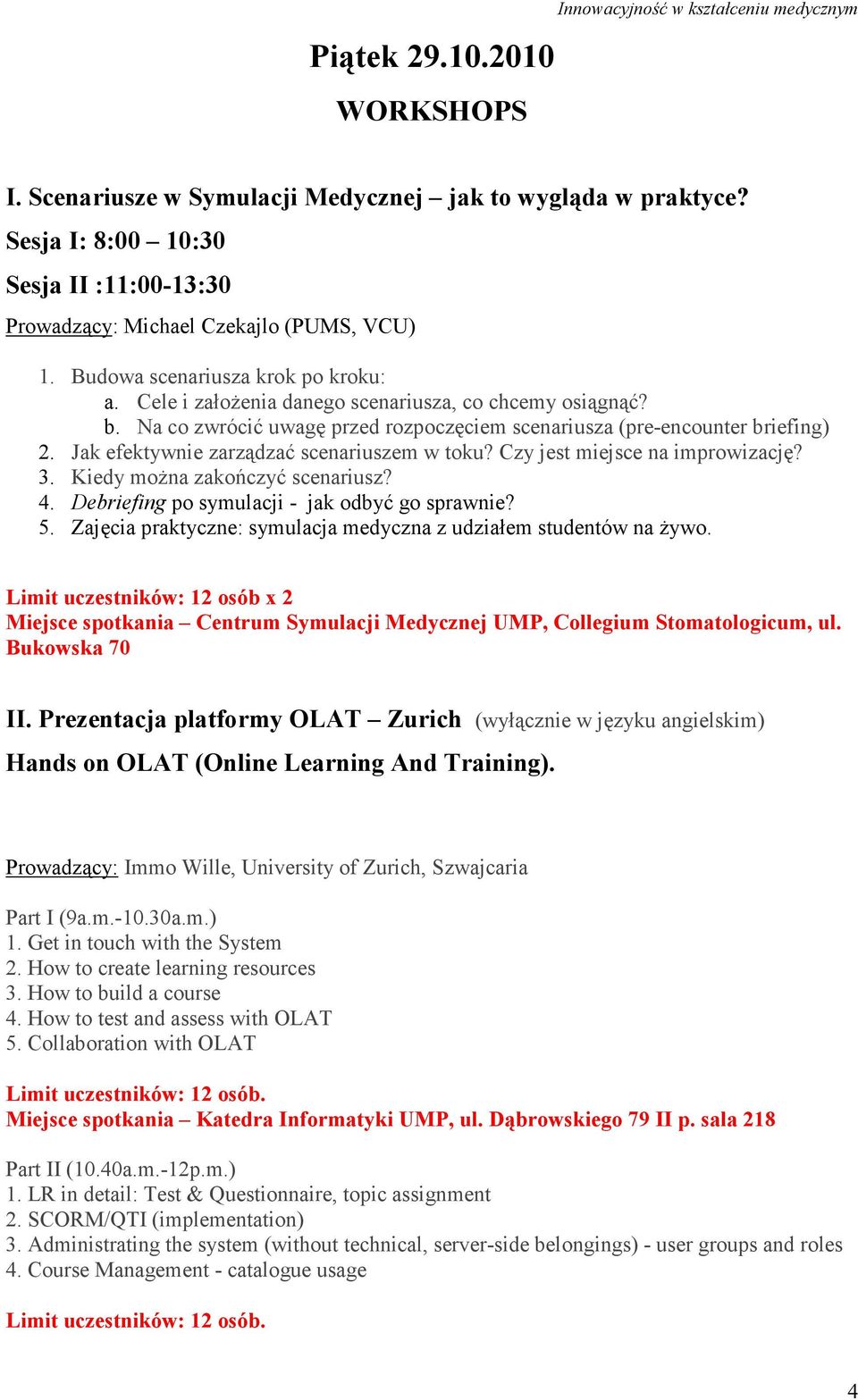 Innowacyjność w kształceniu medycznym

Piątek 29.10.2010

WORKSHOPS

I. Scenariusze w Symulacji Medycznej – jak to wygląda w praktyce?

Sesja I: 8:00 – 10:30

Sesja II :11:00-13:30

Prowadzący: Michael Czekajlo (PUMS, VCU)

1. Budowa scenariusza krok po kroku:
a. Cele i założenia danego scenariusza, co chcemy osiągnąć?
b. Na co zwrócić uwagę przed rozpoczęciem scenariusza (pre-encounter briefing)
2. Jak efektywnie zarządzać scenariuszem w toku? Czy jest miejsce na improwizację?
3. Kiedy można zakończyć scenariusz?
4. Debriefing po symulacji - jak odbyć go sprawnie?
5. Zajęcia praktyczne: symulacja medyczna z udziałem studentów na żywo.

Limit uczestników: 12 osób x 2
Miejsce spotkania – Centrum Symulacji Medycznej UMP, Collegium Stomatologicum, ul. Bukowska 70

II. Prezentacja platformy OLAT – Zurich (wyłącznie w języku angielskim)

Hands on OLAT (Online Learning And Training).

Prowadzący: Immo Wille, University of Zurich, Szwajcaria

Part I (9a.m.-10.30a.m.)
1. Get in touch with the System
2. How to create learning resources
3. How to build a course
4. How to test and assess with OLAT
5. Collaboration with OLAT

Limit uczestników: 12 osób.
Miejsce spotkania – Katedra Informatyki UMP, ul. Dąbrowskiego 79 II p. sala 218

Part II (10.40a.m.-12p.m.)
1. LR in detail: Test & Questionnaire, topic assignment
2. SCORM/QTI (implementation)
3. Administrating the system (without technical, server-side belongings) - user groups and roles
4. Course Management - catalogue usage

Limit uczestników: 12 osób.

4